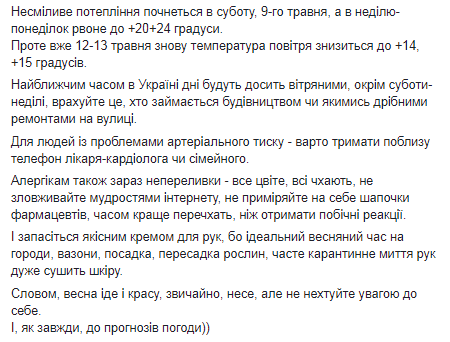 Несміливе потепління почнеться в суботу, 9-го травня, а в неділю-понеділок рвоне до +20+24 градуси.
Проте вже 12-13 травня знову температура повітря знизиться до +14, +15 градусів.

Найближчим часом в Україні дні будуть досить вітряними, окрім суботи-неділі, врахуйте це, хто займається будівництвом чи якимись дрібними ремонтами на вулиці.

Для людей із проблемами артеріального тиску - варто тримати поблизу телефон лікаря-кардіолога чи сімейного.

Алергікам також зараз непереливки - все цвіте, всі чхають, не зловживайте мудростями інтернету, не приміряйте на себе шапочки фармацевтів, часом краще перечхать, ніж отримати побічні реакції.

І запасіться якісним кремом для рук, бо ідеальний весняний час на городи, вазони, посадка, пересадка рослин, часте карантинне миття рук дуже сушить шкіру.

Словом, весна іде і красу, звичайно, несе, але не нехтуйте увагою до себе.
І, як завжди, до прогнозів погоди))